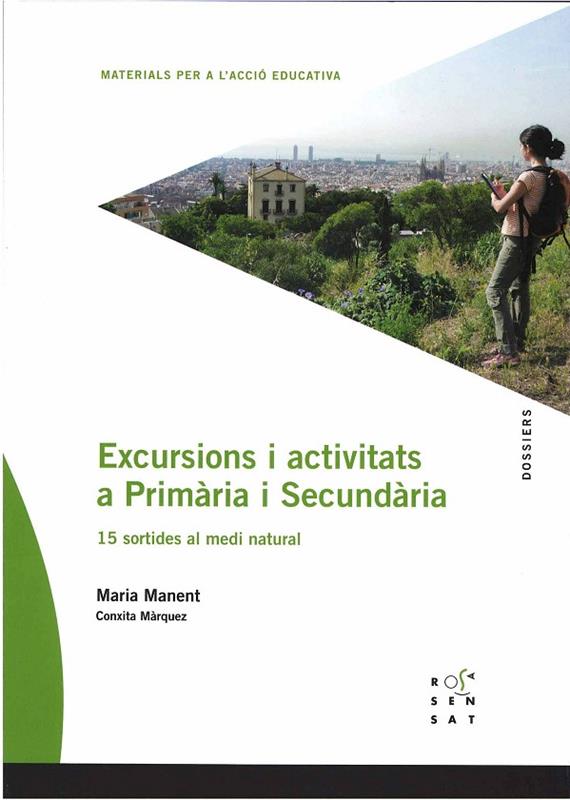 MATERIALS PER A L'ACCIÓ EDUCATIVA

DOSSIERS

Excursions i activitats a Primària i Secundària

15 sortides al medi natural

Maria Manent
Conxita Màrquez

ROSA
SEN
SAT